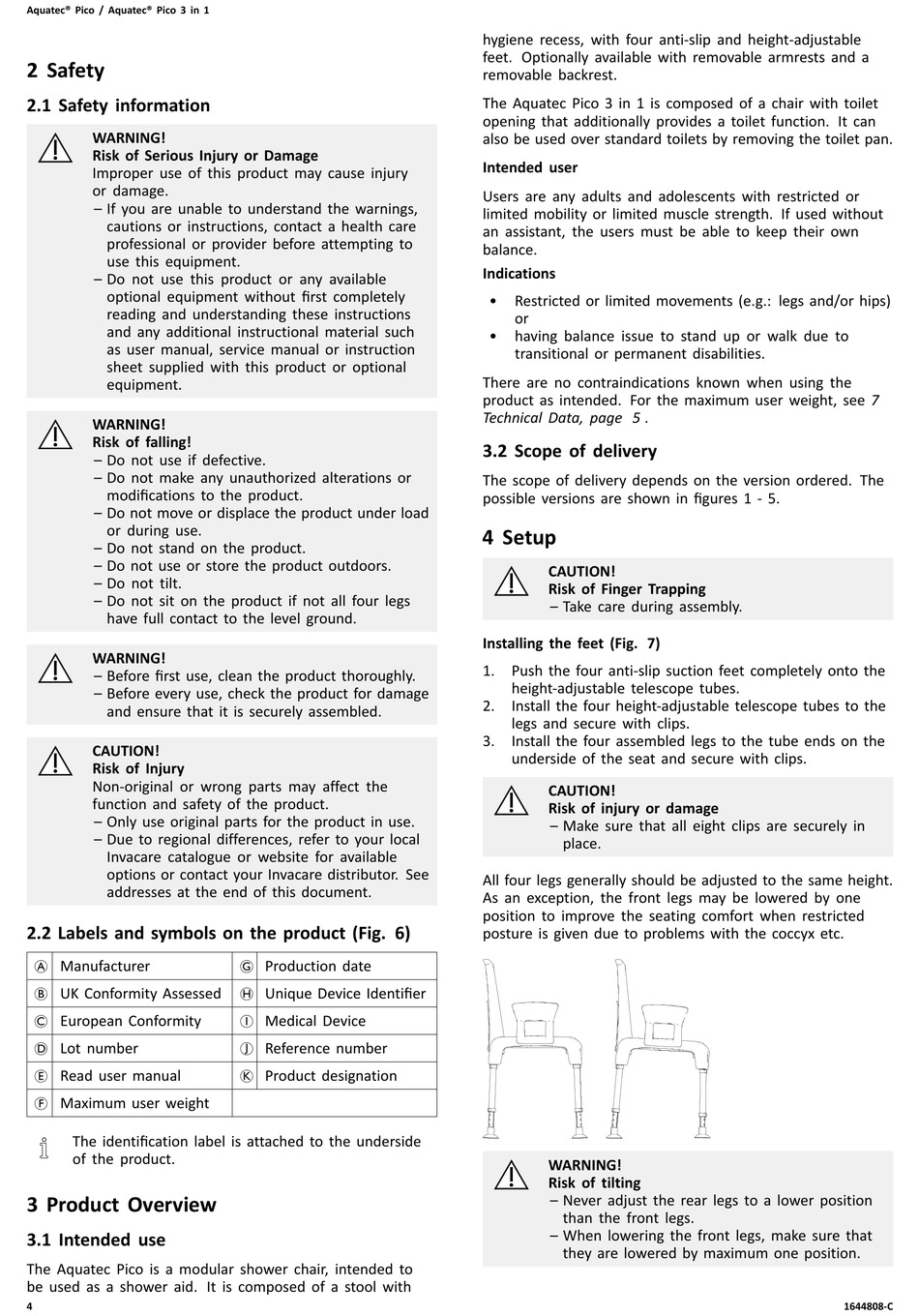 Aquatec® Pico / Aquatec® Pico 3 in 1

2 Safety

2.1 Safety information

WARNING!
Risk of Serious Injury or Damage
Improper use of this product may cause injury or damage.
– If you are unable to understand the warnings, cautions or instructions, contact a health care professional or provider before attempting to use this equipment.
– Do not use this product or any available optional equipment without first completely reading and understanding these instructions and any additional instructional material such as user manual, service manual or instruction sheet supplied with this product or optional equipment.

WARNING!
Risk of falling!
– Do not use if defective.
– Do not make any unauthorized alterations or modifications to the product.
– Do not move or displace the product under load or during use.
– Do not stand on the product.
– Do not use or store the product outdoors.
– Do not tilt.
– Do not sit on the product if not all four legs have full contact to the level ground.

WARNING!
– Before first use, clean the product thoroughly.
– Before every use, check the product for damage and ensure that it is securely assembled.

CAUTION!
Risk of Injury
Non-original or wrong parts may affect the function and safety of the product.
– Only use original parts for the product in use.
– Due to regional differences, refer to your local Invacare catalogue or website for available options or contact your Invacare distributor. See addresses at the end of this document.

2.2 Labels and symbols on the product (Fig. 6)

| Ⓐ | Manufacturer | Ⓖ | Production date |
|---|---|---|---|
| Ⓑ | UK Conformity Assessed | Ⓗ | Unique Device Identifier |
| Ⓒ | European Conformity | Ⓘ | Medical Device |
| Ⓓ | Lot number | Ⓙ | Reference number |
| Ⓔ | Read user manual | Ⓚ | Product designation |
| Ⓕ | Maximum user weight | | |

The identification label is attached to the underside of the product.

3 Product Overview

3.1 Intended use

The Aquatec Pico is a modular shower chair, intended to be used as a shower aid. It is composed of a stool with hygiene recess, with four anti-slip and height-adjustable feet. Optionally available with removable armrests and a removable backrest.

The Aquatec Pico 3 in 1 is composed of a chair with toilet opening that additionally provides a toilet function. It can also be used over standard toilets by removing the toilet pan.

Intended user

Users are any adults and adolescents with restricted or limited mobility or limited muscle strength. If used without an assistant, the users must be able to keep their own balance.

Indications

• Restricted or limited movements (e.g.: legs and/or hips) or
• having balance issue to stand up or walk due to transitional or permanent disabilities.

There are no contraindications known when using the product as intended. For the maximum user weight, see 7 Technical Data, page 5 .

3.2 Scope of delivery

The scope of delivery depends on the version ordered. The possible versions are shown in figures 1 - 5.

4 Setup

CAUTION!
Risk of Finger Trapping
– Take care during assembly.

Installing the feet (Fig. 7)

1. Push the four anti-slip suction feet completely onto the height-adjustable telescope tubes.
2. Install the four height-adjustable telescope tubes to the legs and secure with clips.
3. Install the four assembled legs to the tube ends on the underside of the seat and secure with clips.

CAUTION!
Risk of injury or damage
– Make sure that all eight clips are securely in place.

All four legs generally should be adjusted to the same height. As an exception, the front legs may be lowered by one position to improve the seating comfort when restricted posture is given due to problems with the coccyx etc.

WARNING!
Risk of tilting
– Never adjust the rear legs to a lower position than the front legs.
– When lowering the front legs, make sure that they are lowered by maximum one position.

4

1644808-C